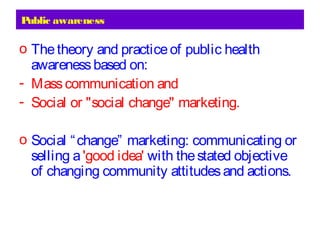 Public awareness

o The theory and practice of public health awareness based on:
- Mass communication and
- Social or "social change" marketing.

o Social “change” marketing: communicating or selling a 'good idea' with the stated objective of changing community attitudes and actions.